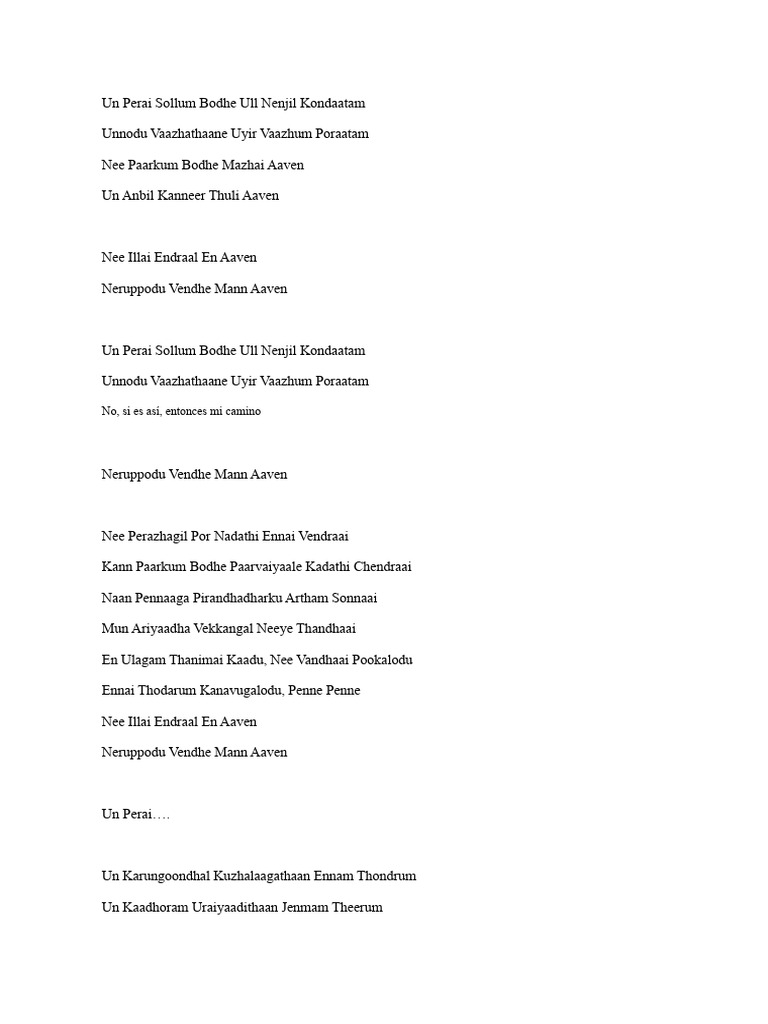 Un Perai Sollum Bodhe Ull Nenjil Kondaatam

Unnodu Vaazhathaane Uyir Vaazhum Poraatam

Nee Paarkum Bodhe Mazhai Aaven

Un Anbil Kanneer Thuli Aaven

Nee Illai Endraal En Aaven

Neruppodu Vendhe Mann Aaven

Un Perai Sollum Bodhe Ull Nenjil Kondaatam

Unnodu Vaazhathaane Uyir Vaazhum Poraatam

No, si es así, entonces mi camino

Neruppodu Vendhe Mann Aaven

Nee Perazhagil Por Nadathi Ennai Vendraai

Kann Paarkum Bodhe Paarvaiyaale Kadathi Chendraai

Naan Pennaaga Pirandhadharku Artham Sonnaai

Mun Ariyaadha Vekkangal Neeye Thandhaai

En Ulagam Thanimai Kaadu, Nee Vandhaai Pookalodu

Ennai Thodarum Kanavugalodu, Penne Penne

Nee Illai Endraal En Aaven

Neruppodu Vendhe Mann Aaven

Un Perai….

Un Karungoondhal Kuzhalaagathaan Ennam Thondrum

Un Kaadhoram Uraiyaadithaan Jenmam Theerum